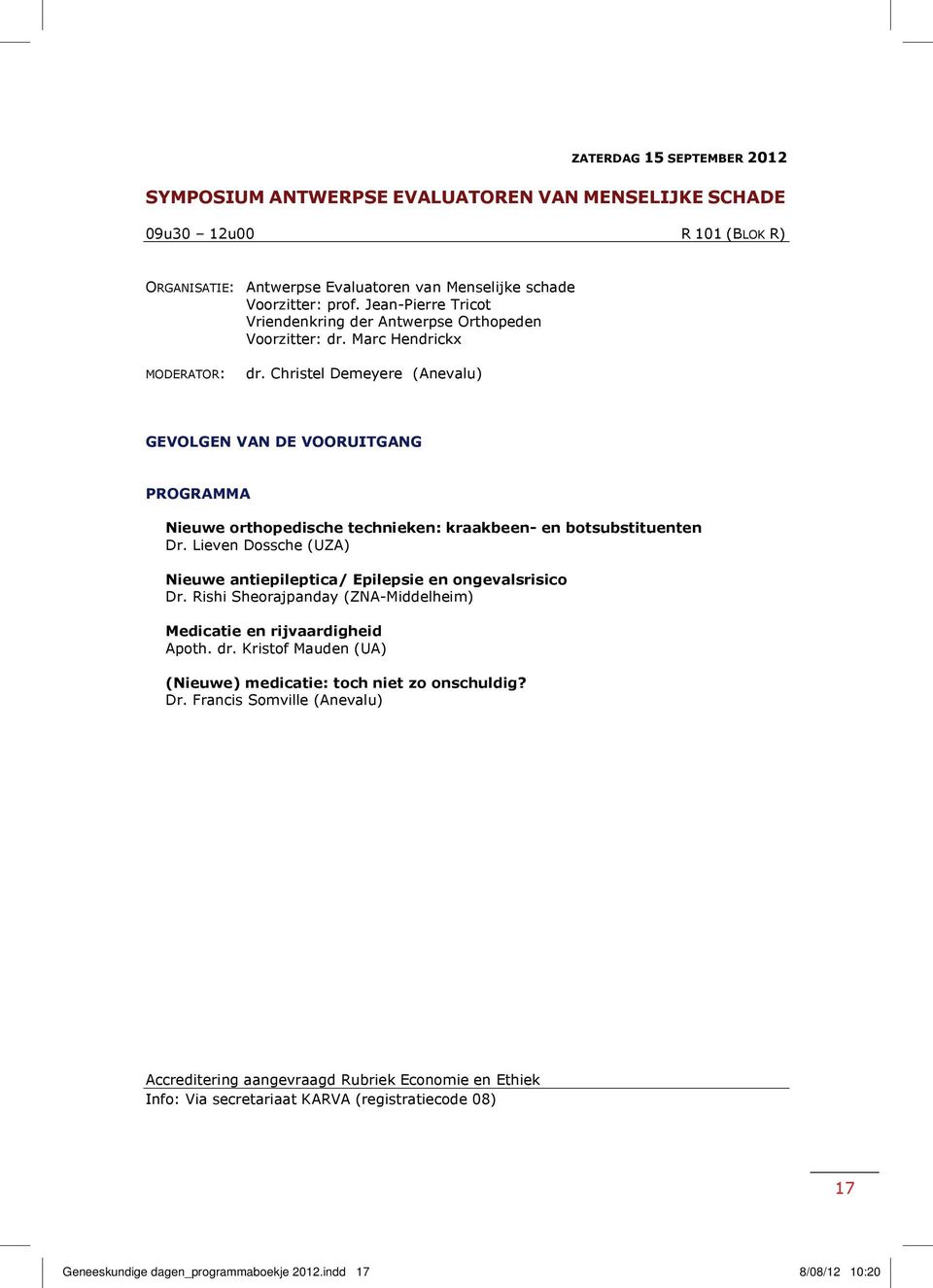 ZATERDAG 15 SEPTEMBER 2012

SYMPOSIUM ANTWERPSE EVALUATOREN VAN MENSELIJKE SCHADE

09u30 – 12u00 R 101 (BLOK R)

ORGANISATIE: Antwerpse Evaluatoren van Menselijke schade
Voorzitter: prof. Jean-Pierre Tricot
Vriendenkring der Antwerpse Orthopeden
Voorzitter: dr. Marc Hendrickx

MODERATOR: dr. Christel Demeyere (Anevalu)

GEVOLGEN VAN DE VOORUITGANG

PROGRAMMA

Nieuwe orthopedische technieken: kraakbeen- en botsubstituenten
Dr. Lieven Dossche (UZA)

Nieuwe antiepileptica/ Epilepsie en ongevalsrisico
Dr. Rishi Sheorajpanday (ZNA-Middelheim)

Medicatie en rijvaardigheid
Apoth. dr. Kristof Mauden (UA)

(Nieuwe) medicatie: toch niet zo onschuldig?
Dr. Francis Somville (Anevalu)

Accreditering aangevraagd Rubriek Economie en Ethiek
Info: Via secretariaat KARVA (registratiecode 08)

17

Geneeskundige dagen_programmaboekje 2012.indd 17 8/08/12 10:20